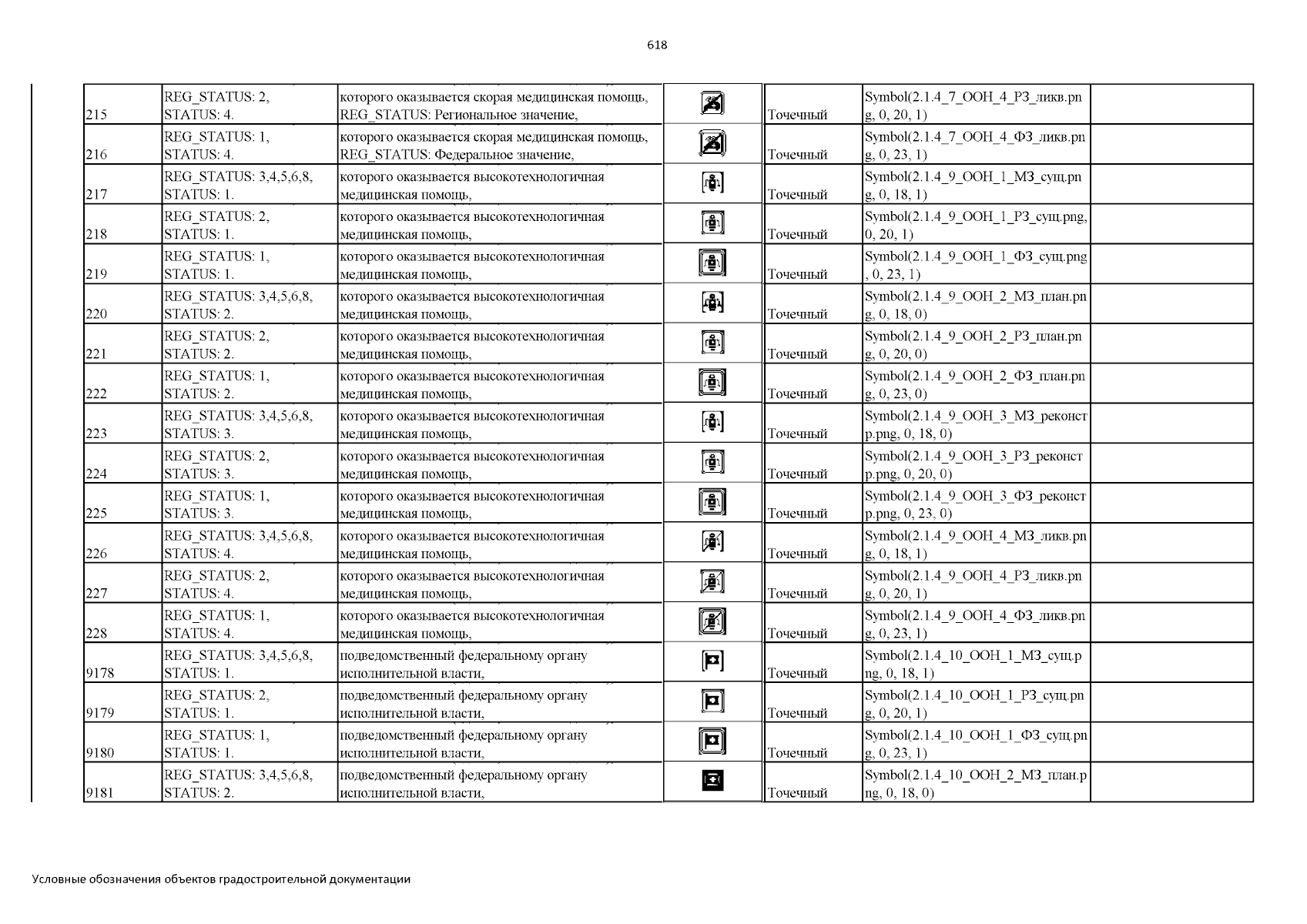 618

| | | | | | | |
|---|---|---|---|---|---|---|
| 215 | REG_STATUS: 2, STATUS: 4. | которого оказывается скорая медицинская помощь, REG_STATUS: Региональное значение, | | Точечный | Symbol(2.1.4_7_ООН_4_РЗ_ликв.png, 0, 20, 1) | |
| 216 | REG_STATUS: 1, STATUS: 4. | которого оказывается скорая медицинская помощь, REG_STATUS: Федеральное значение, | | Точечный | Symbol(2.1.4_7_ООН_4_ФЗ_ликв.png, 0, 23, 1) | |
| 217 | REG_STATUS: 3,4,5,6,8, STATUS: 1. | которого оказывается высокотехнологичная медицинская помощь, | | Точечный | Symbol(2.1.4_9_ООН_1_МЗ_сущ.png, 0, 18, 1) | |
| 218 | REG_STATUS: 2, STATUS: 1. | которого оказывается высокотехнологичная медицинская помощь, | | Точечный | Symbol(2.1.4_9_ООН_1_РЗ_сущ.png, 0, 20, 1) | |
| 219 | REG_STATUS: 1, STATUS: 1. | которого оказывается высокотехнологичная медицинская помощь, | | Точечный | Symbol(2.1.4_9_ООН_1_ФЗ_сущ.png, 0, 23, 1) | |
| 220 | REG_STATUS: 3,4,5,6,8, STATUS: 2. | которого оказывается высокотехнологичная медицинская помощь, | | Точечный | Symbol(2.1.4_9_ООН_2_МЗ_план.png, 0, 18, 0) | |
| 221 | REG_STATUS: 2, STATUS: 2. | которого оказывается высокотехнологичная медицинская помощь, | | Точечный | Symbol(2.1.4_9_ООН_2_РЗ_план.png, 0, 20, 0) | |
| 222 | REG_STATUS: 1, STATUS: 2. | которого оказывается высокотехнологичная медицинская помощь, | | Точечный | Symbol(2.1.4_9_ООН_2_ФЗ_план.png, 0, 23, 0) | |
| 223 | REG_STATUS: 3,4,5,6,8, STATUS: 3. | которого оказывается высокотехнологичная медицинская помощь, | | Точечный | Symbol(2.1.4_9_ООН_3_МЗ_реконстр.png, 0, 18, 0) | |
| 224 | REG_STATUS: 2, STATUS: 3. | которого оказывается высокотехнологичная медицинская помощь, | | Точечный | Symbol(2.1.4_9_ООН_3_РЗ_реконстр.png, 0, 20, 0) | |
| 225 | REG_STATUS: 1, STATUS: 3. | которого оказывается высокотехнологичная медицинская помощь, | | Точечный | Symbol(2.1.4_9_ООН_3_ФЗ_реконстр.png, 0, 23, 0) | |
| 226 | REG_STATUS: 3,4,5,6,8, STATUS: 4. | которого оказывается высокотехнологичная медицинская помощь, | | Точечный | Symbol(2.1.4_9_ООН_4_МЗ_ликв.png, 0, 18, 1) | |
| 227 | REG_STATUS: 2, STATUS: 4. | которого оказывается высокотехнологичная медицинская помощь, | | Точечный | Symbol(2.1.4_9_ООН_4_РЗ_ликв.png, 0, 20, 1) | |
| 228 | REG_STATUS: 1, STATUS: 4. | которого оказывается высокотехнологичная медицинская помощь, | | Точечный | Symbol(2.1.4_9_ООН_4_ФЗ_ликв.png, 0, 23, 1) | |
| 9178 | REG_STATUS: 3,4,5,6,8, STATUS: 1. | подведомственный федеральному органу исполнительной власти, | | Точечный | Symbol(2.1.4_10_ООН_1_МЗ_сущ.png, 0, 18, 1) | |
| 9179 | REG_STATUS: 2, STATUS: 1. | подведомственный федеральному органу исполнительной власти, | | Точечный | Symbol(2.1.4_10_ООН_1_РЗ_сущ.png, 0, 20, 1) | |
| 9180 | REG_STATUS: 1, STATUS: 1. | подведомственный федеральному органу исполнительной власти, | | Точечный | Symbol(2.1.4_10_ООН_1_ФЗ_сущ.png, 0, 23, 1) | |
| 9181 | REG_STATUS: 3,4,5,6,8, STATUS: 2. | подведомственный федеральному органу исполнительной власти, | | Точечный | Symbol(2.1.4_10_ООН_2_МЗ_план.png, 0, 18, 0) | |

Условные обозначения объектов градостроительной документации